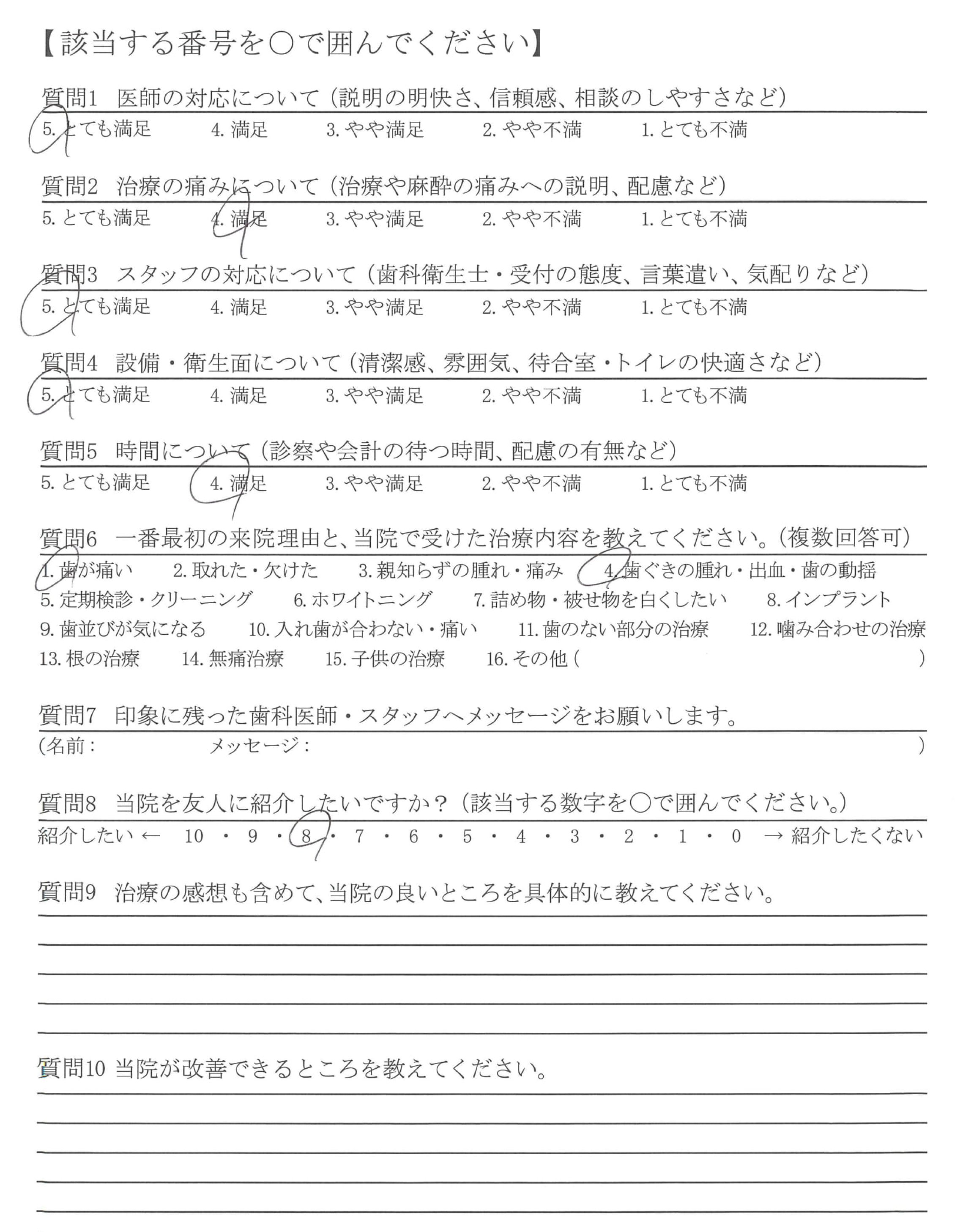 【該当する番号を○で囲んでください】

質問1　医師の対応について（説明の明快さ、信頼感、相談のしやすさなど）
5. とても満足　4. 満足　3. やや満足　2. やや不満　1. とても不満

質問2　治療の痛みについて（治療や麻酔の痛みへの説明、配慮など）
5. とても満足　4. 満足　3. やや満足　2. やや不満　1. とても不満

質問3　スタッフの対応について（歯科衛生士・受付の態度、言葉遣い、気配りなど）
5. とても満足　4. 満足　3. やや満足　2. やや不満　1. とても不満

質問4　設備・衛生面について（清潔感、雰囲気、待合室・トイレの快適さなど）
5. とても満足　4. 満足　3. やや満足　2. やや不満　1. とても不満

質問5　時間について（診察や会計の待つ時間、配慮の有無など）
5. とても満足　4. 満足　3. やや満足　2. やや不満　1. とても不満

質問6　一番最初の来院理由と、当院で受けた治療内容を教えてください。（複数回答可）
1. 歯が痛い　2. 取れた・欠けた　3. 親知らずの腫れ・痛み　4. 歯ぐきの腫れ・出血・歯の動揺
5. 定期検診・クリーニング　6. ホワイトニング　7. 詰め物・被せ物を白くしたい　8. インプラント
9. 歯並びが気になる　10. 入れ歯が合わない・痛い　11. 歯のない部分の治療　12. 噛み合わせの治療
13. 根の治療　14. 無痛治療　15. 子供の治療　16. その他（　）

質問7　印象に残った歯科医師・スタッフへメッセージをお願いします。
（名前：　メッセージ：　）

質問8　当院を友人に紹介したいですか？（該当する数字を○で囲んでください。）
紹介したい ← 10 ・ 9 ・ 8 ・ 7 ・ 6 ・ 5 ・ 4 ・ 3 ・ 2 ・ 1 ・ 0 → 紹介したくない

質問9　治療の感想も含めて、当院の良いところを具体的に教えてください。

質問10 当院が改善できるところを教えてください。